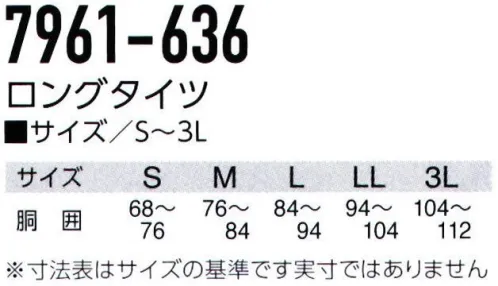 7961-636

ロングタイツ

■サイズ／S～3L

| サイズ | S | M | L | LL | 3L |
|---|---|---|---|---|---|
| 胴　囲 | 68～76 | 76～84 | 84～94 | 94～104 | 104～112 |

※寸法表はサイズの基準です実寸ではありません